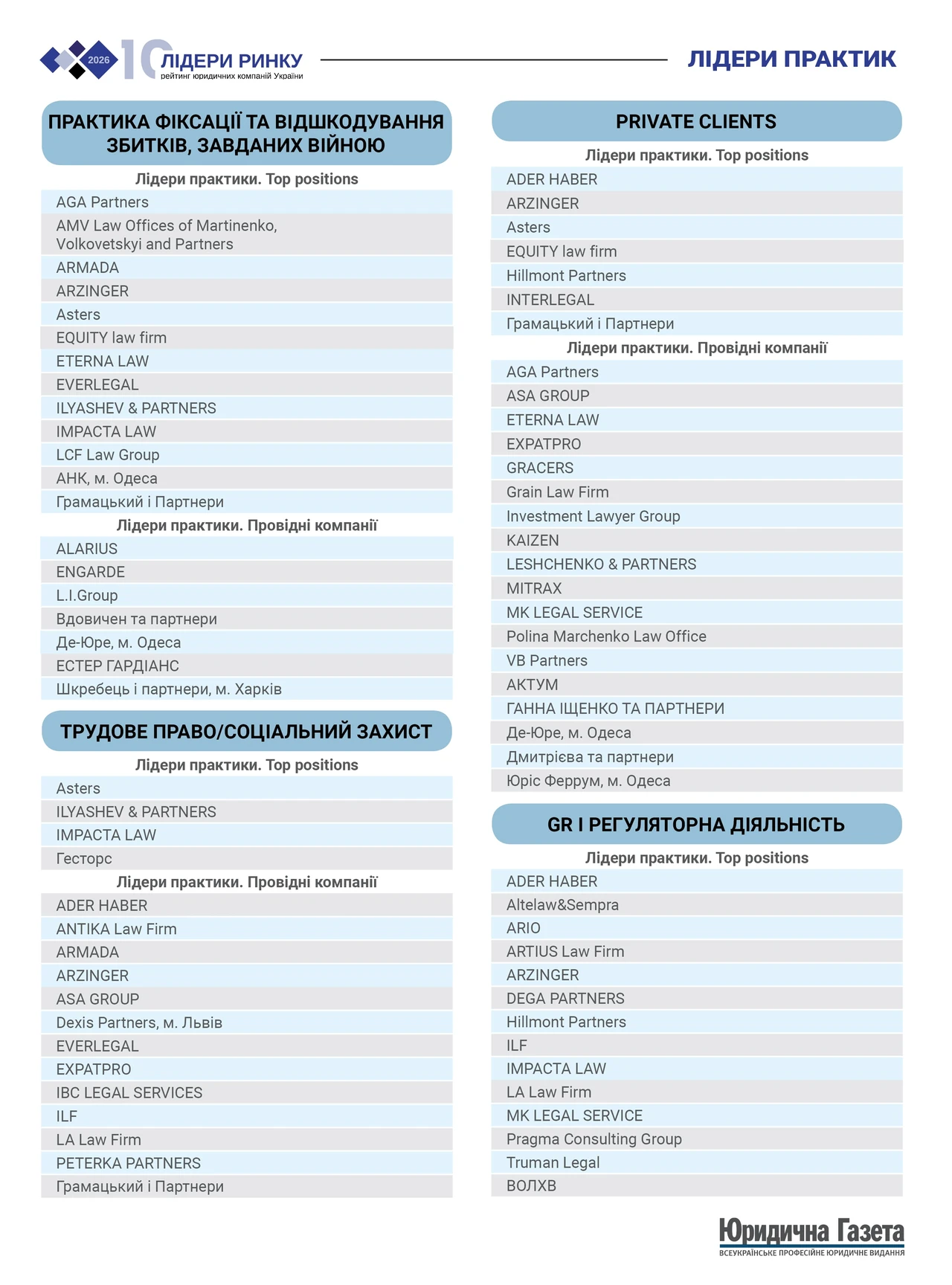 2026 10 ЛІДЕРИ РИНКУ
рейтинг юридичних компаній України

ЛІДЕРИ ПРАКТИК

ПРАКТИКА ФІКСАЦІЇ ТА ВІДШКОДУВАННЯ ЗБИТКІВ, ЗАВДАНИХ ВІЙНОЮ

Лідери практики. Top positions

AGA Partners
AMV Law Offices of Martinenko, Volkovetskyi and Partners
ARMADA
ARZINGER
Asters
EQUITY law firm
ETERNA LAW
EVERLEGAL
ILYASHEV & PARTNERS
IMPACTA LAW
LCF Law Group
АНК, м. Одеса
Грамацький і Партнери

Лідери практики. Провідні компанії

ALARIUS
ENGARDE
L.I.Group
Вдовичен та партнери
Де-Юре, м. Одеса
ЕСТЕР ГАРДІАНС
Шкребець і партнери, м. Харків

ТРУДОВЕ ПРАВО/СОЦІАЛЬНИЙ ЗАХИСТ

Лідери практики. Top positions

Asters
ILYASHEV & PARTNERS
IMPACTA LAW
Гесторс

Лідери практики. Провідні компанії

ADER HABER
ANTIKA Law Firm
ARMADA
ARZINGER
ASA GROUP
Dexis Partners, м. Львів
EVERLEGAL
EXPATPRO
IBC LEGAL SERVICES
ILF
LA Law Firm
PETERKA PARTNERS
Грамацький і Партнери

PRIVATE CLIENTS

Лідери практики. Top positions

ADER HABER
ARZINGER
Asters
EQUITY law firm
Hillmont Partners
INTERLEGAL
Грамацький і Партнери

Лідери практики. Провідні компанії

AGA Partners
ASA GROUP
ETERNA LAW
EXPATPRO
GRACERS
Grain Law Firm
Investment Lawyer Group
KAIZEN
LESHCHENKO & PARTNERS
MITRAX
MK LEGAL SERVICE
Polina Marchenko Law Office
VB Partners
АКТУМ
ГАННА ІЩЕНКО ТА ПАРТНЕРИ
Де-Юре, м. Одеса
Дмитрієва та партнери
Юріс Феррум, м. Одеса

GR І РЕГУЛЯТОРНА ДІЯЛЬНІСТЬ

Лідери практики. Top positions

ADER HABER
Altelaw&Sempra
ARIO
ARTIUS Law Firm
ARZINGER
DEGA PARTNERS
Hillmont Partners
ILF
IMPACTA LAW
LA Law Firm
MK LEGAL SERVICE
Pragma Consulting Group
Truman Legal
ВОЛХВ

Юридична Газета
ВСЕУКРАЇНСЬКЕ ПРОФЕСІЙНЕ ЮРИДИЧНЕ ВИДАННЯ